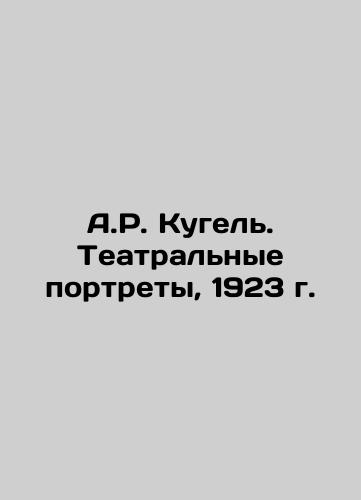 А.Р. Кугель. Театральные портреты, 1923 г.